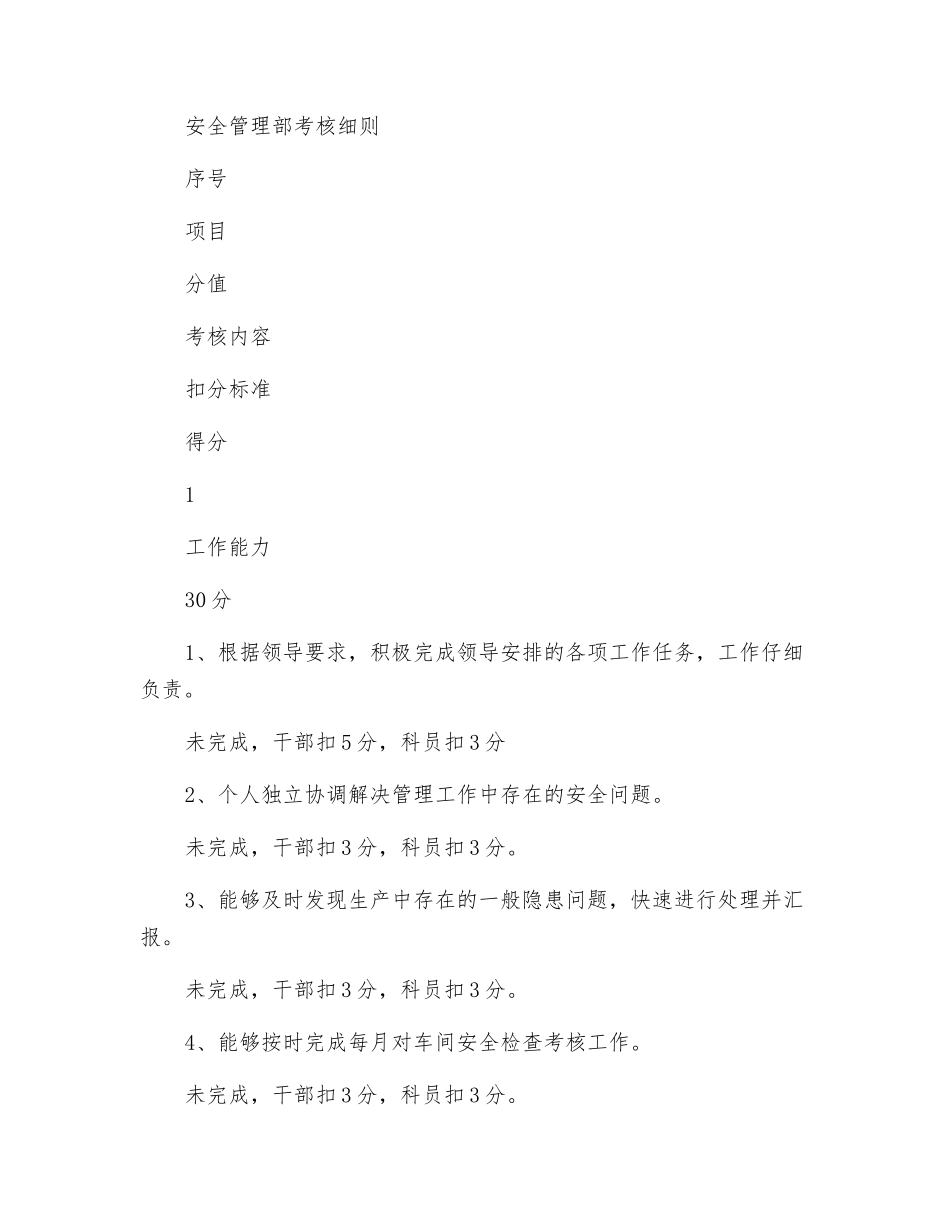 安全管理部考核细则

序号

项目

分值

考核内容

扣分标准

得分

1

工作能力

30分

1、根据领导要求，积极完成领导安排的各项工作任务，工作仔细负责。

未完成，干部扣5分，科员扣3分

2、个人独立协调解决管理工作中存在的安全问题。

未完成，干部扣3分，科员扣3分。

3、能够及时发现生产中存在的一般隐患问题，快速进行处理并汇报。

未完成，干部扣3分，科员扣3分。

4、能够按时完成每月对车间安全检查考核工作。

未完成，干部扣3分，科员扣3分。